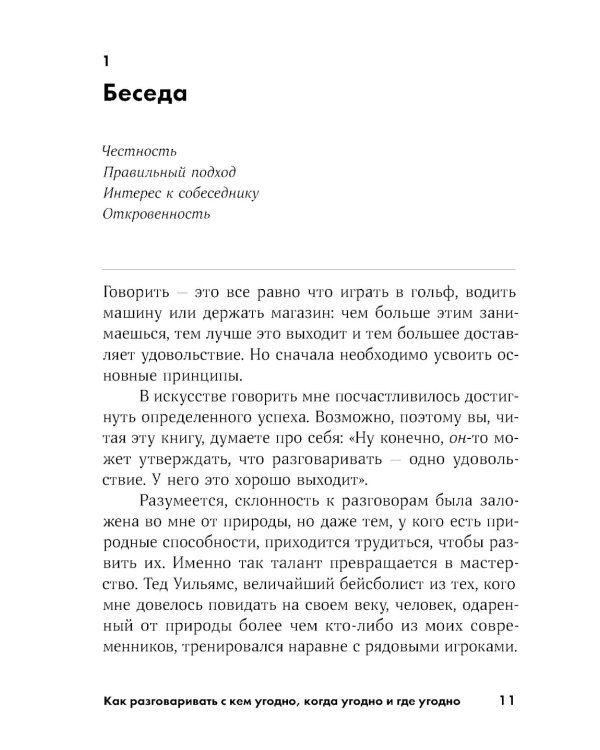 1

Беседа

Честность
Правильный подход
Интерес к собеседнику
Откровенность

Говорить — это все равно что играть в гольф, водить машину или держать магазин: чем больше этим занимаешься, тем лучше это выходит и тем большее доставляет удовольствие. Но сначала необходимо усвоить основные принципы.

В искусстве говорить мне посчастливилось достигнуть определенного успеха. Возможно, поэтому вы, читая эту книгу, думаете про себя: «Ну конечно, он-то может утверждать, что разговаривать — одно удовольствие. У него это хорошо выходит».

Разумеется, склонность к разговорам была заложена во мне от природы, но даже тем, у кого есть природные способности, приходится трудиться, чтобы развить их. Именно так талант превращается в мастерство. Тед Уильямс, величайший бейсболист из тех, кого мне довелось повидать на своем веку, человек, одаренный от природы более чем кто-либо из моих современников, тренировался наравне с рядовыми игроками.

Как разговаривать с кем угодно, когда угодно и где угодно 11